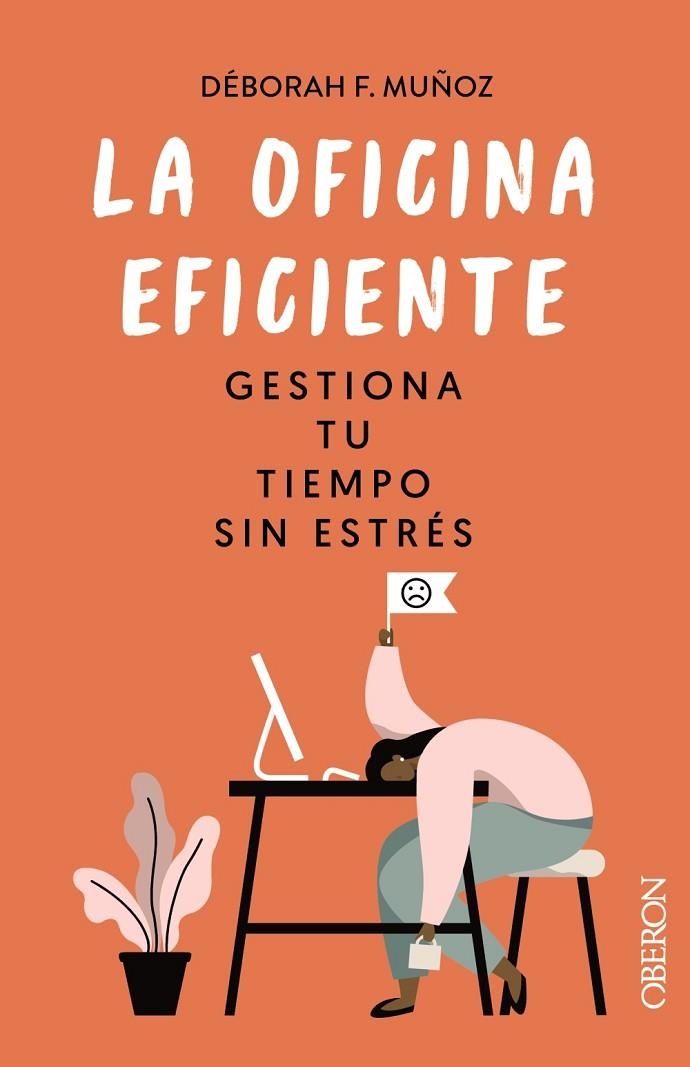 DÉBORAH F. MUÑOZ

LA OFICINA EFICIENTE

GESTIONA TU TIEMPO SIN ESTRÉS

OBERON